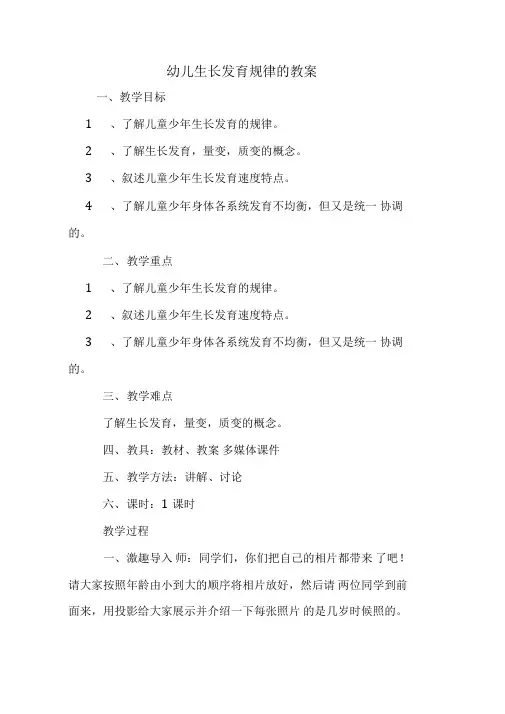 幼儿生长发育规律的教案

一、教学目标

1　、了解儿童少年生长发育的规律。

2　、了解生长发育，量变，质变的概念。

3　、叙述儿童少年生长发育速度特点。

4　、了解儿童少年身体各系统发育不均衡，但又是统一 协调的。

二、教学重点

1　、了解儿童少年生长发育的规律。

2　、叙述儿童少年生长发育速度特点。

3　、了解儿童少年身体各系统发育不均衡，但又是统一 协调的。

三、教学难点

了解生长发育，量变，质变的概念。

四、教具：教材、教案 多媒体课件

五、教学方法：讲解、讨论

六、课时：1 课时

教学过程

一、激趣导入 师：同学们，你们把自己的相片都带来 了吧！请大家按照年龄由小到大的顺序将相片放好，然后请 两位同学到前面来，用投影给大家展示并介绍一下每张照片 的是几岁时候照的。